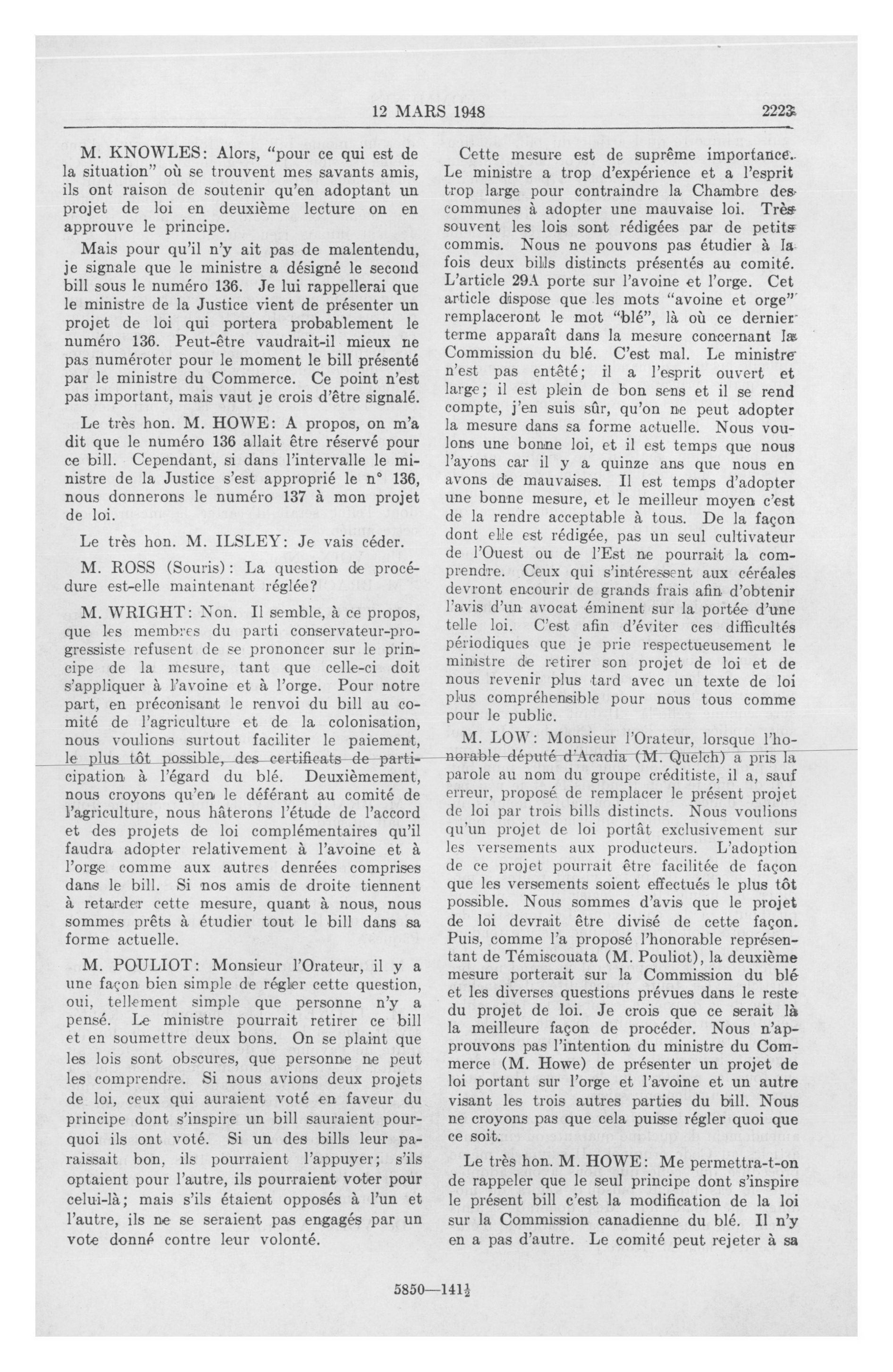 12 MARS 1948

2223

M. KNOWLES: Alors, "pour ce qui est de la situation" où se trouvent mes savants amis, ils ont raison de soutenir qu'en adoptant un projet de loi en deuxième lecture on en approuve le principe.

Mais pour qu'il n'y ait pas de malentendu, je signale que le ministre a désigné le second bill sous le numéro 136. Je lui rappellerai que le ministre de la Justice vient de présenter un projet de loi qui portera probablement le numéro 136. Peut-être vaudrait-il mieux ne pas numéroter pour le moment le bill présenté par le ministre du Commerce. Ce point n'est pas important, mais vaut je crois d'être signalé.

Le très hon. M. HOWE: A propos, on m'a dit que le numéro 136 allait être réservé pour ce bill. Cependant, si dans l'intervalle le ministre de la Justice s'est approprié le n° 136, nous donnerons le numéro 137 à mon projet de loi.

Le très hon. M. ILSLEY: Je vais céder.

M. ROSS (Souris): La question de procédure est-elle maintenant réglée?

M. WRIGHT: Non. Il semble, à ce propos, que les membres du parti conservateur-progressiste refusent de se prononcer sur le principe de la mesure, tant que celle-ci doit s'appliquer à l'avoine et à l'orge. Pour notre part, en préconisant le renvoi du bill au comité de l'agriculture et de la colonisation, nous voulions surtout faciliter le paiement, le plus tôt possible, des certificats de participation à l'égard du blé. Deuxièmement, nous croyons qu'en le déférant au comité de l'agriculture, nous hâterons l'étude de l'accord et des projets de loi complémentaires qu'il faudra adopter relativement à l'avoine et à l'orge comme aux autres denrées comprises dans le bill. Si nos amis de droite tiennent à retarder cette mesure, quant à nous, nous sommes prêts à étudier tout le bill dans sa forme actuelle.

M. POULIOT: Monsieur l'Orateur, il y a une façon bien simple de régler cette question, oui, tellement simple que personne n'y a pensé. Le ministre pourrait retirer ce bill et en soumettre deux bons. On se plaint que les lois sont obscures, que personne ne peut les comprendre. Si nous avions deux projets de loi, ceux qui auraient voté en faveur du principe dont s'inspire un bill sauraient pourquoi ils ont voté. Si un des bills leur paraissait bon, ils pourraient l'appuyer; s'ils optaient pour l'autre, ils pourraient voter pour celui-là; mais s'ils étaient opposés à l'un et l'autre, ils ne se seraient pas engagés par un vote donné contre leur volonté.

Cette mesure est de suprême importance. Le ministre a trop d'expérience et a l'esprit trop large pour contraindre la Chambre des communes à adopter une mauvaise loi. Très souvent les lois sont rédigées par de petits commis. Nous ne pouvons pas étudier à la fois deux bills distincts présentés au comité. L'article 29A porte sur l'avoine et l'orge. Cet article dispose que les mots "avoine et orge" remplaceront le mot "blé", là où ce dernier terme apparaît dans la mesure concernant la Commission du blé. C'est mal. Le ministre n'est pas entêté; il a l'esprit ouvert et large; il est plein de bon sens et il se rend compte, j'en suis sûr, qu'on ne peut adopter la mesure dans sa forme actuelle. Nous voulons une bonne loi, et il est temps que nous l'ayons car il y a quinze ans que nous en avons de mauvaises. Il est temps d'adopter une bonne mesure, et le meilleur moyen c'est de la rendre acceptable à tous. De la façon dont elle est rédigée, pas un seul cultivateur de l'Ouest ou de l'Est ne pourrait la comprendre. Ceux qui s'intéressent aux céréales devront encourir de grands frais afin d'obtenir l'avis d'un avocat éminent sur la portée d'une telle loi. C'est afin d'éviter ces difficultés périodiques que je prie respectueusement le ministre de retirer son projet de loi et de nous revenir plus tard avec un texte de loi plus compréhensible pour nous tous comme pour le public.

M. LOW: Monsieur l'Orateur, lorsque l'honorable député d'Acadia (M. Quelch) a pris la parole au nom du groupe créditiste, il a, sauf erreur, proposé de remplacer le présent projet de loi par trois bills distincts. Nous voulions qu'un projet de loi portât exclusivement sur les versements aux producteurs. L'adoption de ce projet pourrait être facilitée de façon que les versements soient effectués le plus tôt possible. Nous sommes d'avis que le projet de loi devrait être divisé de cette façon. Puis, comme l'a proposé l'honorable représentant de Témiscouata (M. Pouliot), la deuxième mesure porterait sur la Commission du blé et les diverses questions prévues dans le reste du projet de loi. Je crois que ce serait là la meilleure façon de procéder. Nous n'approuvons pas l'intention du ministre du Commerce (M. Howe) de présenter un projet de loi portant sur l'orge et l'avoine et un autre visant les trois autres parties du bill. Nous ne croyons pas que cela puisse régler quoi que ce soit.

Le très hon. M. HOWE: Me permettra-t-on de rappeler que le seul principe dont s'inspire le présent bill c'est la modification de la loi sur la Commission canadienne du blé. Il n'y en a pas d'autre. Le comité peut rejeter à sa

5850—141½